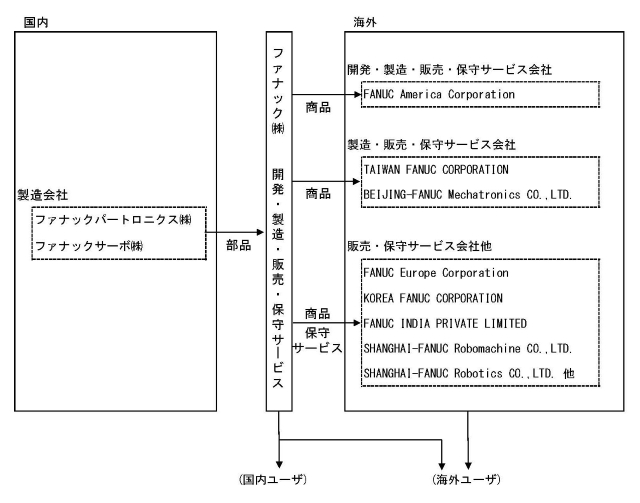 国内

製造会社

ファナックパートロニクス㈱

ファナックサーボ㈱

部品

ファナック㈱

開発・製造・販売・保守サービス

商品

商品

商品
保守
サービス

海外

開発・製造・販売・保守サービス会社

FANUC America Corporation

製造・販売・保守サービス会社

TAIWAN FANUC CORPORATION

BEIJING-FANUC Mechatronics CO.,LTD.

販売・保守サービス会社他

FANUC Europe Corporation

KOREA FANUC CORPORATION

FANUC INDIA PRIVATE LIMITED

SHANGHAI-FANUC Robomachine CO.,LTD.

SHANGHAI-FANUC Robotics CO.,LTD. 他

(国内ユーザ)

(海外ユーザ)